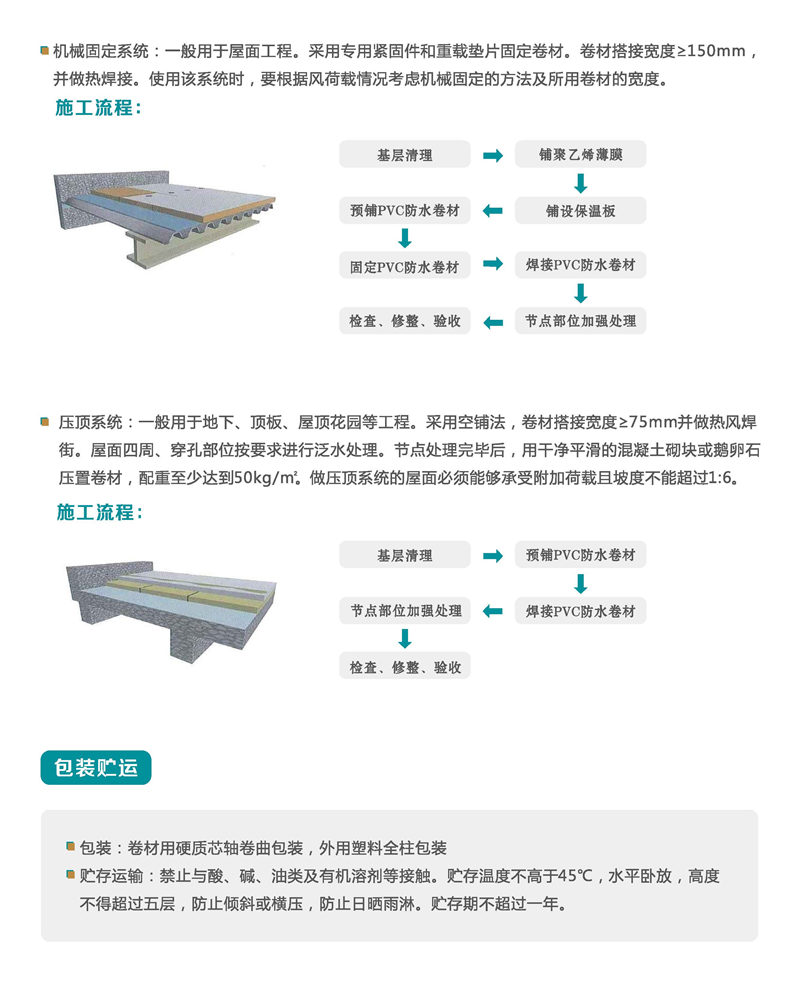 机械固定系统：一般用于屋面工程。采用专用紧固件和重载垫片固定卷材。卷材搭接宽度≥150mm，并做热焊接。使用该系统时，要根据风荷载情况考虑机械固定的方法及所用卷材的宽度。

施工流程：

基层清理

铺聚乙烯薄膜

铺设保温板

预铺PVC防水卷材

固定PVC防水卷材

焊接PVC防水卷材

节点部位加强处理

检查、修整、验收

压顶系统：一般用于地下、顶板、屋顶花园等工程。采用空铺法，卷材搭接宽度≥75mm并做热风焊街。屋面四周、穿孔部位按要求进行泛水处理。节点处理完毕后，用干净平滑的混凝土砌块或鹅卵石压置卷材，配重至少达到50kg/㎡。做压顶系统的屋面必须能够承受附加荷载且坡度不能超过1:6。

施工流程：

基层清理

预铺PVC防水卷材

焊接PVC防水卷材

节点部位加强处理

检查、修整、验收

包装贮运

包装：卷材用硬质芯轴卷曲包装，外用塑料全柱包装

贮存运输：禁止与酸、碱、油类及有机溶剂等接触。贮存温度不高于45℃，水平卧放，高度不得超过五层，防止倾斜或横压，防止日晒雨淋。贮存期不超过一年。